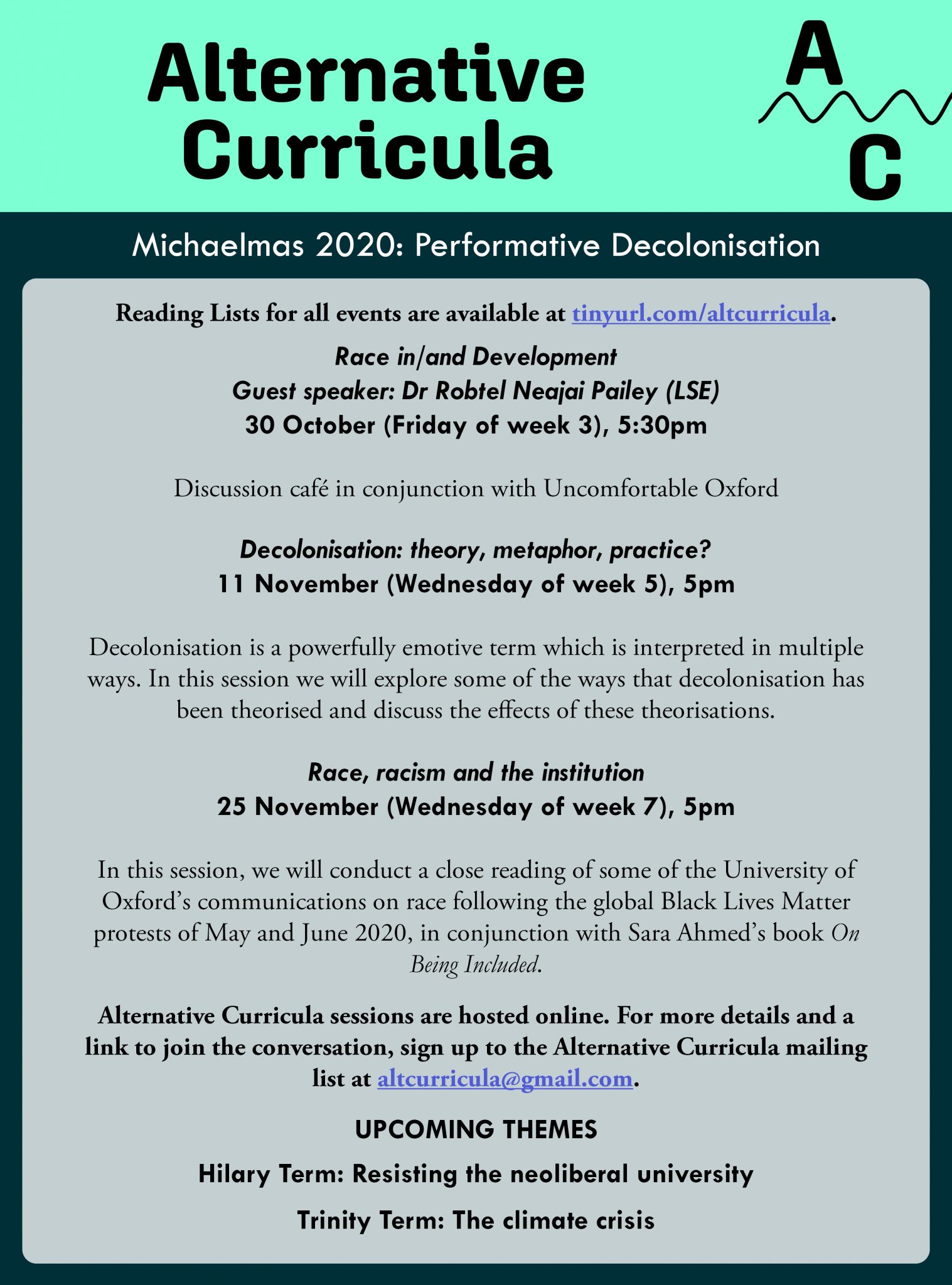 Alternative Curricula

A C

Michaelmas 2020: Performative Decolonisation

Reading Lists for all events are available at tinyurl.com/altcurricula.

Race in/and Development
Guest speaker: Dr Robtel Neajai Pailey (LSE)
30 October (Friday of week 3), 5:30pm

Discussion café in conjunction with Uncomfortable Oxford

Decolonisation: theory, metaphor, practice?
11 November (Wednesday of week 5), 5pm

Decolonisation is a powerfully emotive term which is interpreted in multiple ways. In this session we will explore some of the ways that decolonisation has been theorised and discuss the effects of these theorisations.

Race, racism and the institution
25 November (Wednesday of week 7), 5pm

In this session, we will conduct a close reading of some of the University of Oxford's communications on race following the global Black Lives Matter protests of May and June 2020, in conjunction with Sara Ahmed's book On Being Included.

Alternative Curricula sessions are hosted online. For more details and a link to join the conversation, sign up to the Alternative Curricula mailing list at altcurricula@gmail.com.

UPCOMING THEMES

Hilary Term: Resisting the neoliberal university

Trinity Term: The climate crisis